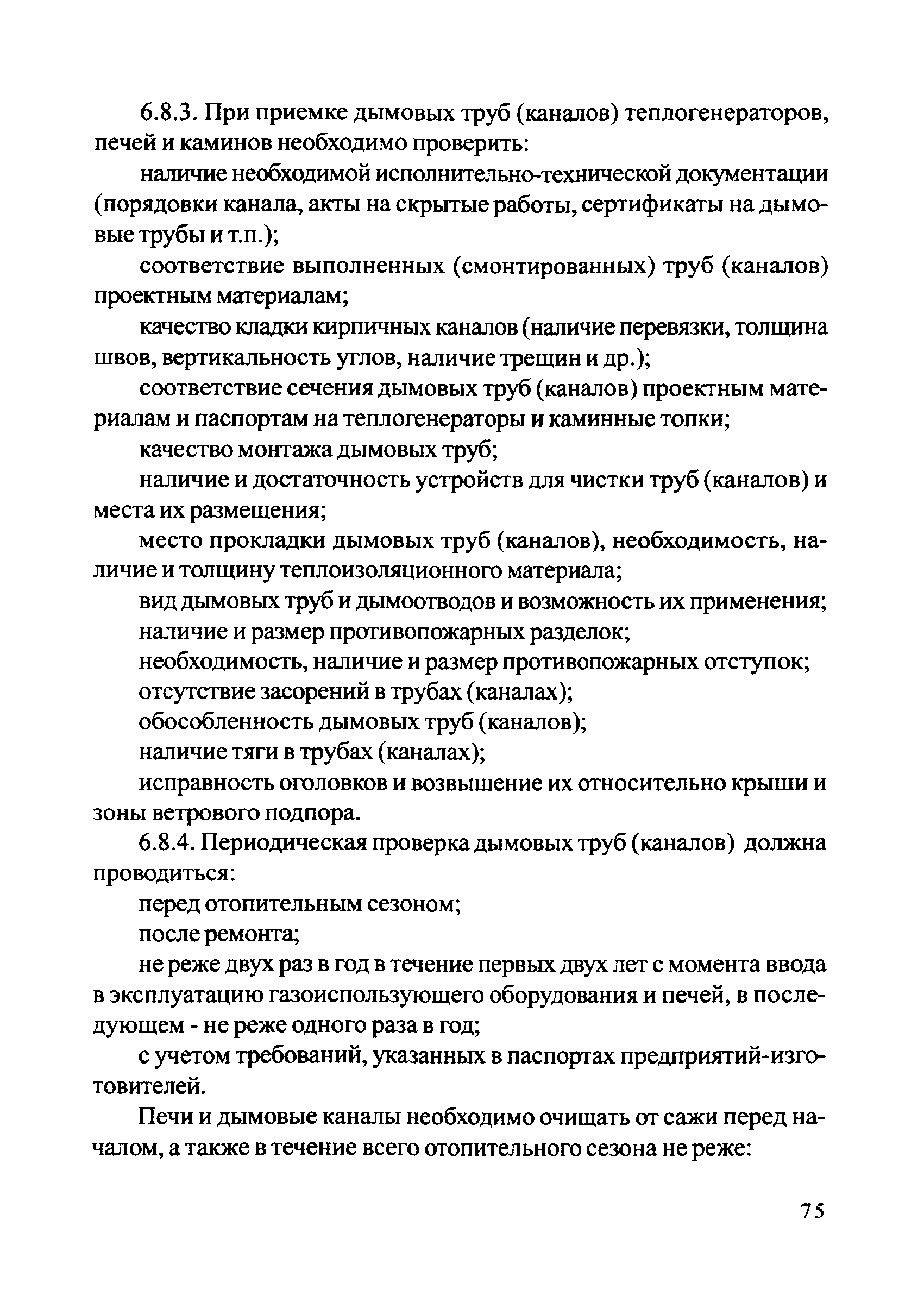 6.8.3. При приемке дымовых труб (каналов) теплогенераторов, печей и каминов необходимо проверить:

наличие необходимой исполнительно-технической документации (порядовки канала, акты на скрытые работы, сертификаты на дымовые трубы и т.п.);

соответствие выполненных (смонтированных) труб (каналов) проектным материалам;

качество кладки кирпичных каналов (наличие перевязки, толщина швов, вертикальность углов, наличие трещин и др.);

соответствие сечения дымовых труб (каналов) проектным материалам и паспортам на теплогенераторы и каминные топки;

качество монтажа дымовых труб;

наличие и достаточность устройств для чистки труб (каналов) и места их размещения;

место прокладки дымовых труб (каналов), необходимость, наличие и толщину теплоизоляционного материала;

вид дымовых труб и дымоотводов и возможность их применения;

наличие и размер противопожарных разделок;

необходимость, наличие и размер противопожарных отступок;

отсутствие засорений в трубах (каналах);

обособленность дымовых труб (каналов);

наличие тяги в трубах (каналах);

исправность оголовков и возвышение их относительно крыши и зоны ветрового подпора.

6.8.4. Периодическая проверка дымовых труб (каналов) должна проводиться:

перед отопительным сезоном;

после ремонта;

не реже двух раз в год в течение первых двух лет с момента ввода в эксплуатацию газоиспользующего оборудования и печей, в последующем - не реже одного раза в год;

с учетом требований, указанных в паспортах предприятий-изготовителей.

Печи и дымовые каналы необходимо очищать от сажи перед началом, а также в течение всего отопительного сезона не реже:

75